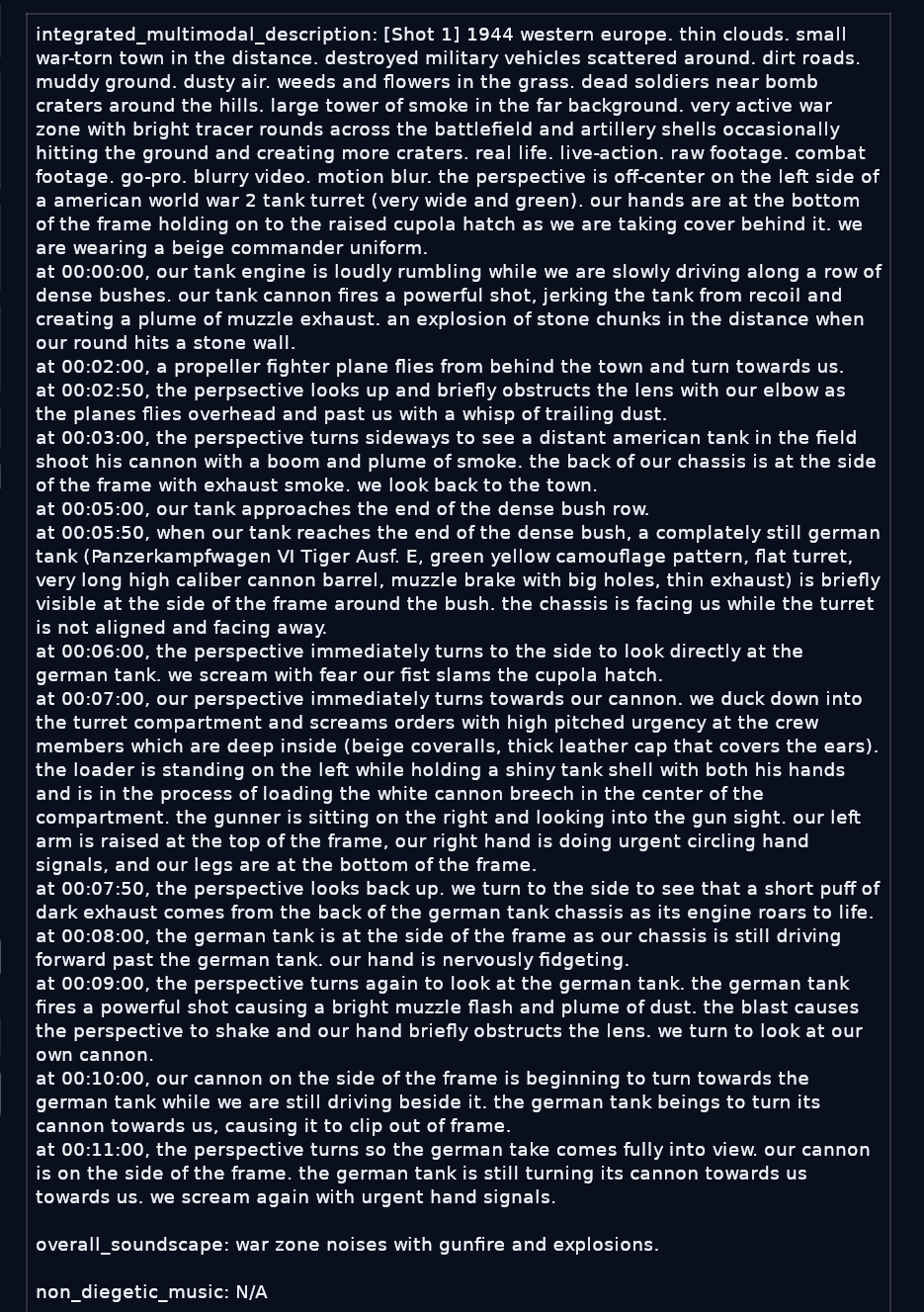 integrated_multimodal_description: [Shot 1] 1944 western europe. thin clouds. small war-torn town in the distance. destroyed military vehicles scattered around. dirt roads. muddy ground. dusty air. weeds and flowers in the grass. dead soldiers near bomb craters around the hills. large tower of smoke in the far background. very active war zone with bright tracer rounds across the battlefield and artillery shells occasionally hitting the ground and creating more craters. real life. live-action. raw footage. combat footage. go-pro. blurry video. motion blur. the perspective is off-center on the left side of a american world war 2 tank turret (very wide and green). our hands are at the bottom of the frame holding on to the raised cupola hatch as we are taking cover behind it. we are wearing a beige commander uniform.
at 00:00:00, our tank engine is loudly rumbling while we are slowly driving along a row of dense bushes. our tank cannon fires a powerful shot, jerking the tank from recoil and creating a plume of muzzle exhaust. an explosion of stone chunks in the distance when our round hits a stone wall.
at 00:02:00, a propeller fighter plane flies from behind the town and turn towards us.
at 00:02:50, the perpsective looks up and briefly obstructs the lens with our elbow as the planes flies overhead and past us with a whisp of trailing dust.
at 00:03:00, the perspective turns sideways to see a distant american tank in the field shoot his cannon with a boom and plume of smoke. the back of our chassis is at the side of the frame with exhaust smoke. we look back to the town.
at 00:05:00, our tank approaches the end of the dense bush row.
at 00:05:50, when our tank reaches the end of the dense bush, a complately still german tank (Panzerkampfwagen VI Tiger Ausf. E, green yellow camouflage pattern, flat turret, very long high caliber cannon barrel, muzzle brake with big holes, thin exhaust) is briefly visible at the side of the frame around the bush. the chassis is facing us while the turret is not aligned and facing away.
at 00:06:00, the perspective immediately turns to the side to look directly at the german tank. we scream with fear our fist slams the cupola hatch.
at 00:07:00, our perspective immediately turns towards our cannon. we duck down into the turret compartment and screams orders with high pitched urgency at the crew members which are deep inside (beige coveralls, thick leather cap that covers the ears). the loader is standing on the left while holding a shiny tank shell with both his hands and is in the process of loading the white cannon breech in the center of the compartment. the gunner is sitting on the right and looking into the gun sight. our left arm is raised at the top of the frame, our right hand is doing urgent circling hand signals, and our legs are at the bottom of the frame.
at 00:07:50, the perspective looks back up. we turn to the side to see that a short puff of dark exhaust comes from the back of the german tank chassis as its engine roars to life.
at 00:08:00, the german tank is at the side of the frame as our chassis is still driving forward past the german tank. our hand is nervously fidgeting.
at 00:09:00, the perspective turns again to look at the german tank. the german tank fires a powerful shot causing a bright muzzle flash and plume of dust. the blast causes the perspective to shake and our hand briefly obstructs the lens. we turn to look at our own cannon.
at 00:10:00, our cannon on the side of the frame is beginning to turn towards the german tank while we are still driving beside it. the german tank beings to turn its cannon towards us, causing it to clip out of frame.
at 00:11:00, the perspective turns so the german take comes fully into view. our cannon is on the side of the frame. the german tank is still turning its cannon towards us towards us. we scream again with urgent hand signals.

overall_soundscape: war zone noises with gunfire and explosions.

non_diegetic_music: N/A